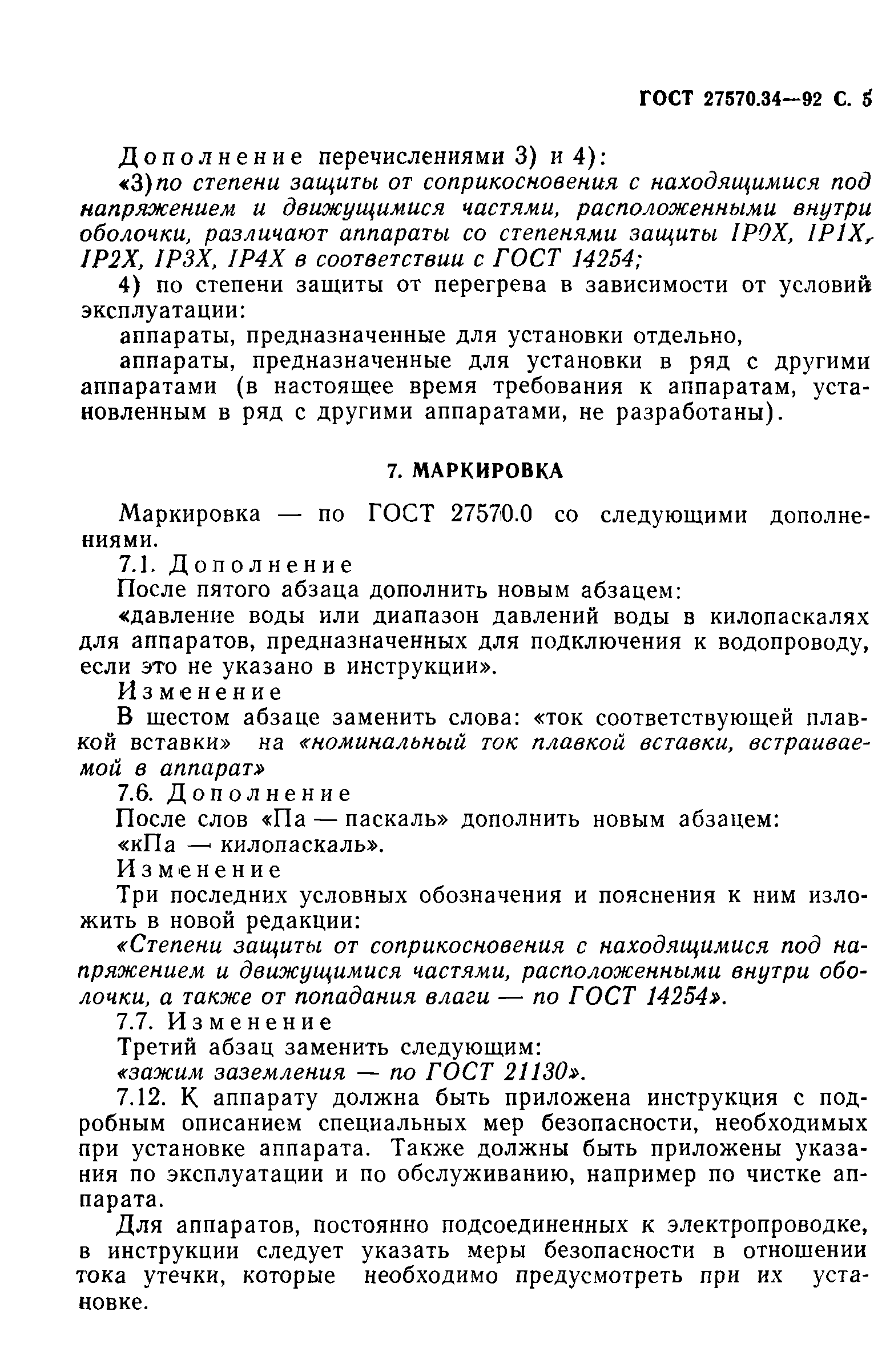 ГОСТ 27570.34—92 С. 5

Дополнение перечислениями 3) и 4):

«3) по степени защиты от соприкосновения с находящимися под напряжением и движущимися частями, расположенными внутри оболочки, различают аппараты со степенями защиты IP0X, IP1X, IP2X, IP3X, IP4X в соответствии с ГОСТ 14254;

4) по степени защиты от перегрева в зависимости от условий эксплуатации:

аппараты, предназначенные для установки отдельно,

аппараты, предназначенные для установки в ряд с другими аппаратами (в настоящее время требования к аппаратам, установленным в ряд с другими аппаратами, не разработаны).

7. МАРКИРОВКА

Маркировка — по ГОСТ 27570.0 со следующими дополнениями.

7.1. Дополнение

После пятого абзаца дополнить новым абзацем:

«давление воды или диапазон давлений воды в килопаскалях для аппаратов, предназначенных для подключения к водопроводу, если это не указано в инструкции».

Изменение

В шестом абзаце заменить слова: «ток соответствующей плавкой вставки» на «номинальный ток плавкой вставки, встраиваемой в аппарат»

7.6. Дополнение

После слов «Па — паскаль» дополнить новым абзацем:

«кПа — килопаскаль».

Изменение

Три последних условных обозначения и пояснения к ним изложить в новой редакции:

«Степени защиты от соприкосновения с находящимися под напряжением и движущимися частями, расположенными внутри оболочки, а также от попадания влаги — по ГОСТ 14254».

7.7. Изменение

Третий абзац заменить следующим:

«зажим заземления — по ГОСТ 21130».

7.12. К аппарату должна быть приложена инструкция с подробным описанием специальных мер безопасности, необходимых при установке аппарата. Также должны быть приложены указания по эксплуатации и по обслуживанию, например по чистке аппарата.

Для аппаратов, постоянно подсоединенных к электропроводке, в инструкции следует указать меры безопасности в отношении тока утечки, которые необходимо предусмотреть при их установке.